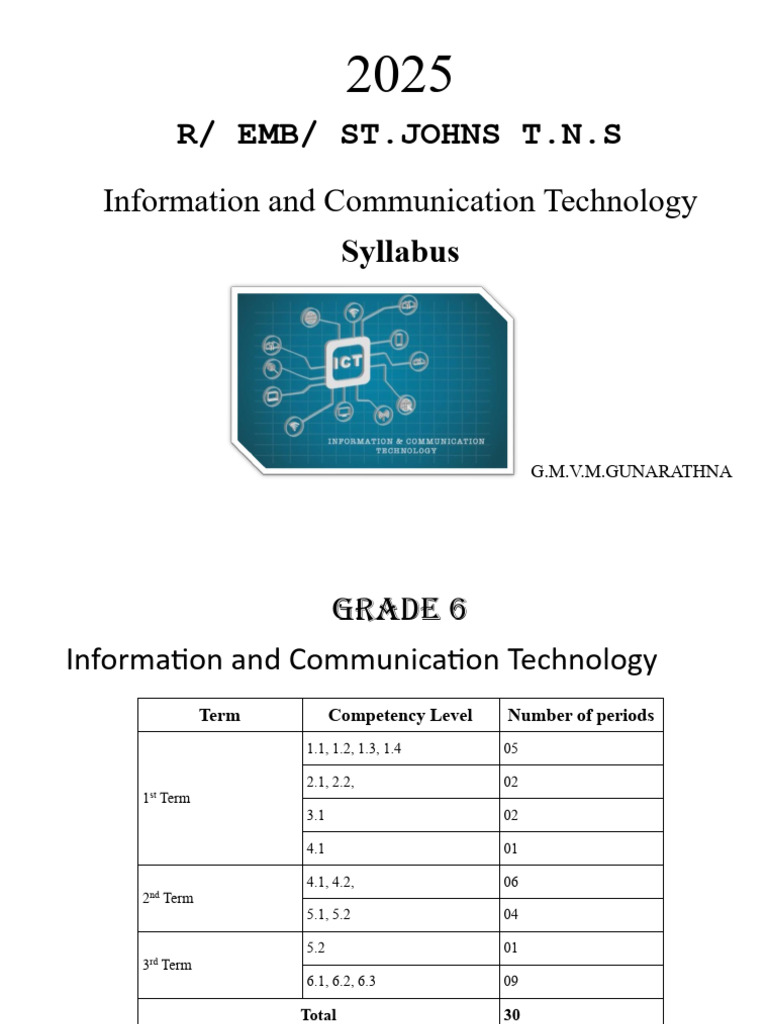 2025

R/ EMB/ ST.JOHNS T.N.S

Information and Communication Technology

Syllabus

ICT

INFORMATION & COMMUNICATION TECHNOLOGY

G.M.V.M.GUNARATHNA

GRADE 6

Information and Communication Technology

| Term | Competency Level | Number of periods |
|---|---|---|
| 1st Term | 1.1, 1.2, 1.3, 1.4 | 05 |
|  | 2.1, 2.2, | 02 |
|  | 3.1 | 02 |
|  | 4.1 | 01 |
| 2nd Term | 4.1, 4.2, | 06 |
|  | 5.1, 5.2 | 04 |
| 3rd Term | 5.2 | 01 |
|  | 6.1, 6.2, 6.3 | 09 |
| Total |  | 30 |